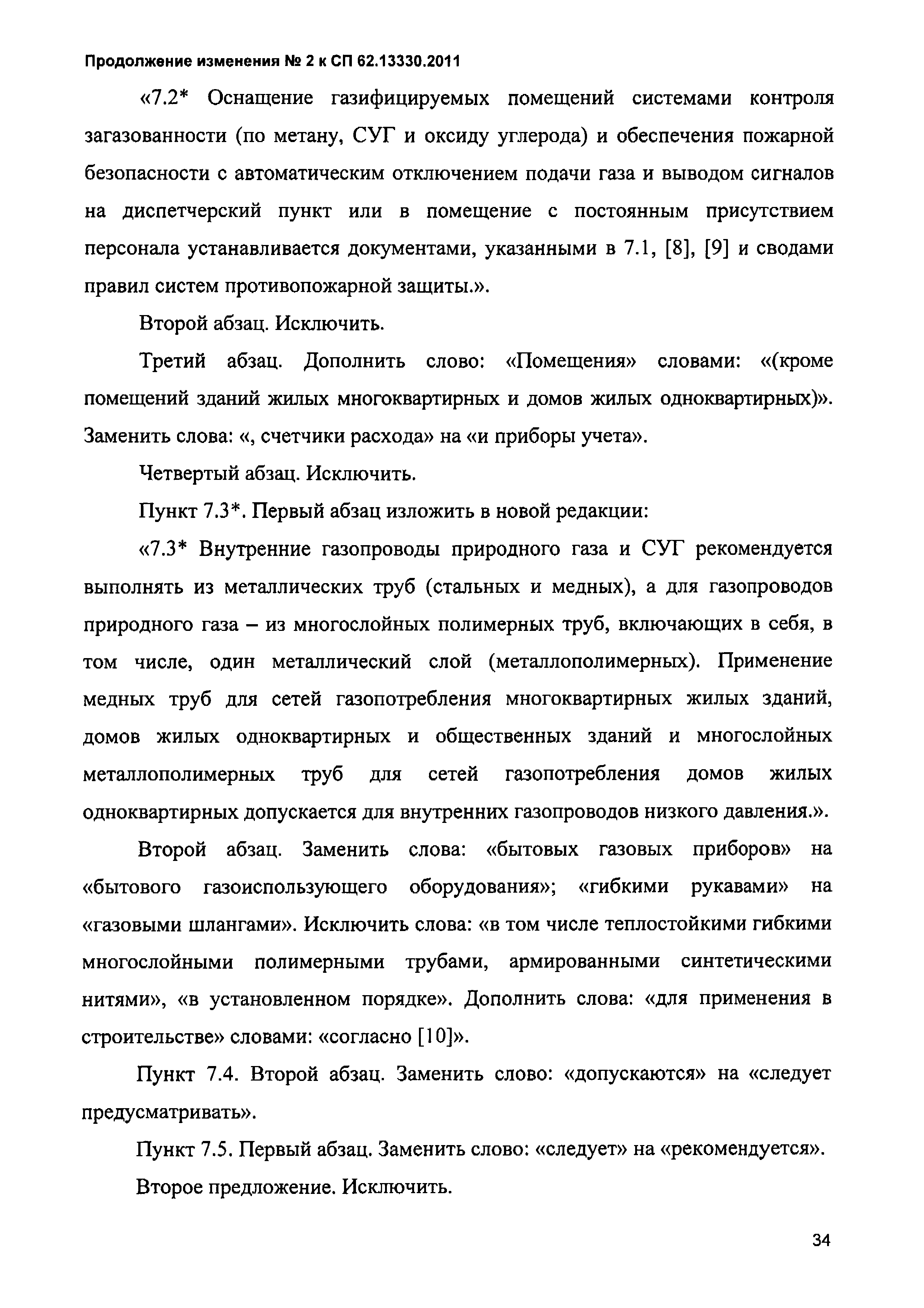 Продолжение изменения № 2 к СП 62.13330.2011

«7.2* Оснащение газифицируемых помещений системами контроля загазованности (по метану, СУГ и оксиду углерода) и обеспечения пожарной безопасности с автоматическим отключением подачи газа и выводом сигналов на диспетчерский пункт или в помещение с постоянным присутствием персонала устанавливается документами, указанными в 7.1, [8], [9] и сводами правил систем противопожарной защиты.».

Второй абзац. Исключить.

Третий абзац. Дополнить слово: «Помещения» словами: «(кроме помещений зданий жилых многоквартирных и домов жилых одноквартирных)». Заменить слова: «, счетчики расхода» на «и приборы учета».

Четвертый абзац. Исключить.

Пункт 7.3*. Первый абзац изложить в новой редакции:

«7.3* Внутренние газопроводы природного газа и СУГ рекомендуется выполнять из металлических труб (стальных и медных), а для газопроводов природного газа – из многослойных полимерных труб, включающих в себя, в том числе, один металлический слой (металлополимерных). Применение медных труб для сетей газопотребления многоквартирных жилых зданий, домов жилых одноквартирных и общественных зданий и многослойных металлополимерных труб для сетей газопотребления домов жилых одноквартирных допускается для внутренних газопроводов низкого давления.».

Второй абзац. Заменить слова: «бытовых газовых приборов» на «бытового газоиспользующего оборудования»; «гибкими рукавами» на «газовыми шлангами». Исключить слова: «в том числе теплостойкими гибкими многослойными полимерными трубами, армированными синтетическими нитями», «в установленном порядке». Дополнить слова: «для применения в строительстве» словами: «согласно [10]».

Пункт 7.4. Второй абзац. Заменить слово: «допускаются» на «следует предусматривать».

Пункт 7.5. Первый абзац. Заменить слово: «следует» на «рекомендуется».

Второе предложение. Исключить.

34